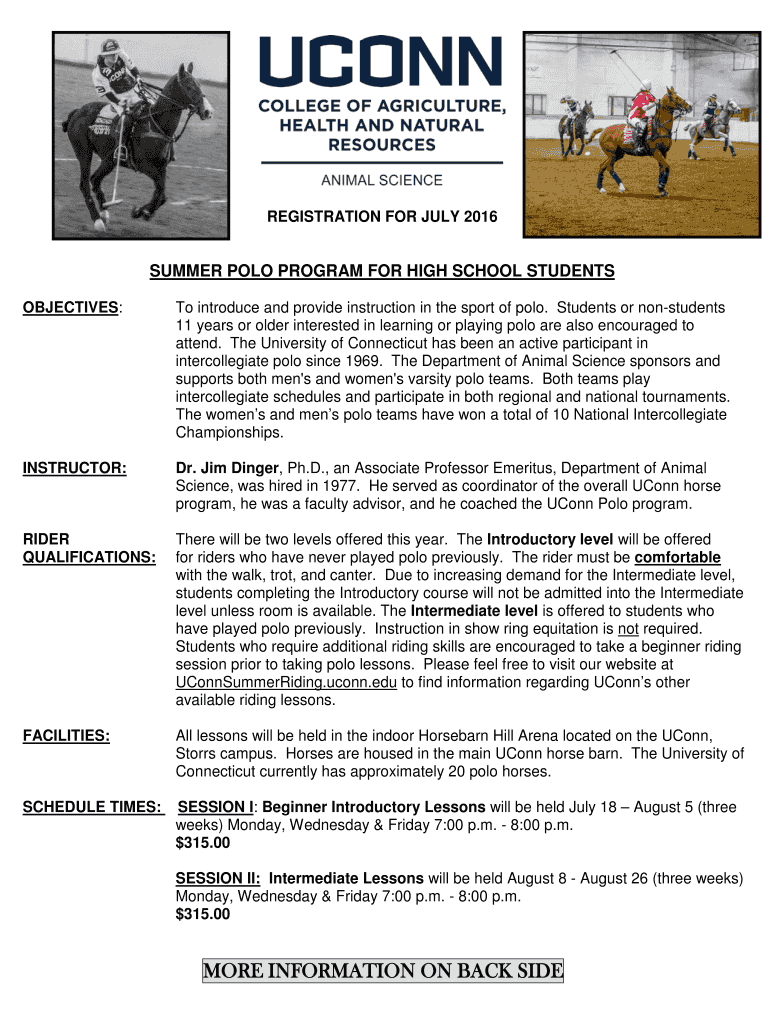 UCONN
COLLEGE OF AGRICULTURE, HEALTH AND NATURAL RESOURCES
ANIMAL SCIENCE

REGISTRATION FOR JULY 2016

SUMMER POLO PROGRAM FOR HIGH SCHOOL STUDENTS

OBJECTIVES: To introduce and provide instruction in the sport of polo. Students or non-students 11 years or older interested in learning or playing polo are also encouraged to attend. The University of Connecticut has been an active participant in intercollegiate polo since 1969. The Department of Animal Science sponsors and supports both men's and women's varsity polo teams. Both teams play intercollegiate schedules and participate in both regional and national tournaments. The women's and men's polo teams have won a total of 10 National Intercollegiate Championships.

INSTRUCTOR: Dr. Jim Dinger, Ph.D., an Associate Professor Emeritus, Department of Animal Science, was hired in 1977. He served as coordinator of the overall UConn horse program, he was a faculty advisor, and he coached the UConn Polo program.

RIDER QUALIFICATIONS: There will be two levels offered this year. The Introductory level will be offered for riders who have never played polo previously. The rider must be comfortable with the walk, trot, and canter. Due to increasing demand for the Intermediate level, students completing the Introductory course will not be admitted into the Intermediate level unless room is available. The Intermediate level is offered to students who have played polo previously. Instruction in show ring equitation is not required. Students who require additional riding skills are encouraged to take a beginner riding session prior to taking polo lessons. Please feel free to visit our website at UConnSummerRiding.uconn.edu to find information regarding UConn's other available riding lessons.

FACILITIES: All lessons will be held in the indoor Horsebarn Hill Arena located on the UConn, Storrs campus. Horses are housed in the main UConn horse barn. The University of Connecticut currently has approximately 20 polo horses.

SCHEDULE TIMES: SESSION I: Beginner Introductory Lessons will be held July 18 – August 5 (three weeks) Monday, Wednesday & Friday 7:00 p.m. - 8:00 p.m.
$315.00

SESSION II: Intermediate Lessons will be held August 8 - August 26 (three weeks) Monday, Wednesday & Friday 7:00 p.m. - 8:00 p.m.
$315.00

MORE INFORMATION ON BACK SIDE